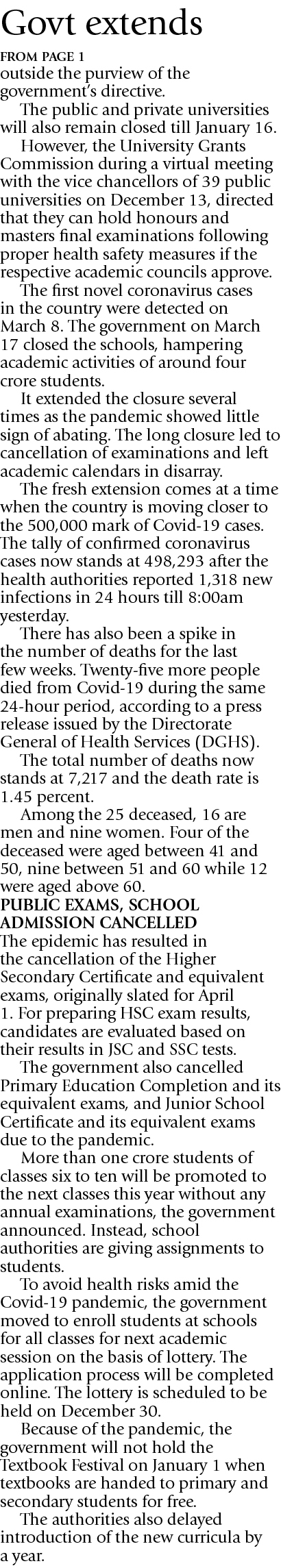 Govt extends

FROM PAGE 1

outside the purview of the government's directive.

The public and private universities will also remain closed till January 16.

However, the University Grants Commission during a virtual meeting with the vice chancellors of 39 public universities on December 13, directed that they can hold honours and masters final examinations following proper health safety measures if the respective academic councils approve.

The first novel coronavirus cases in the country were detected on March 8. The government on March 17 closed the schools, hampering academic activities of around four crore students.

It extended the closure several times as the pandemic showed little sign of abating. The long closure led to cancellation of examinations and left academic calendars in disarray.

The fresh extension comes at a time when the country is moving closer to the 500,000 mark of Covid-19 cases. The tally of confirmed coronavirus cases now stands at 498,293 after the health authorities reported 1,318 new infections in 24 hours till 8:00am yesterday.

There has also been a spike in the number of deaths for the last few weeks. Twenty-five more people died from Covid-19 during the same 24-hour period, according to a press release issued by the Directorate General of Health Services (DGHS).

The total number of deaths now stands at 7,217 and the death rate is 1.45 percent.

Among the 25 deceased, 16 are men and nine women. Four of the deceased were aged between 41 and 50, nine between 51 and 60 while 12 were aged above 60.

PUBLIC EXAMS, SCHOOL ADMISSION CANCELLED

The epidemic has resulted in the cancellation of the Higher Secondary Certificate and equivalent exams, originally slated for April 1. For preparing HSC exam results, candidates are evaluated based on their results in JSC and SSC tests.

The government also cancelled Primary Education Completion and its equivalent exams, and Junior School Certificate and its equivalent exams due to the pandemic.

More than one crore students of classes six to ten will be promoted to the next classes this year without any annual examinations, the government announced. Instead, school authorities are giving assignments to students.

To avoid health risks amid the Covid-19 pandemic, the government moved to enroll students at schools for all classes for next academic session on the basis of lottery. The application process will be completed online. The lottery is scheduled to be held on December 30.

Because of the pandemic, the government will not hold the Textbook Festival on January 1 when textbooks are handed to primary and secondary students for free.

The authorities also delayed introduction of the new curricula by a year.